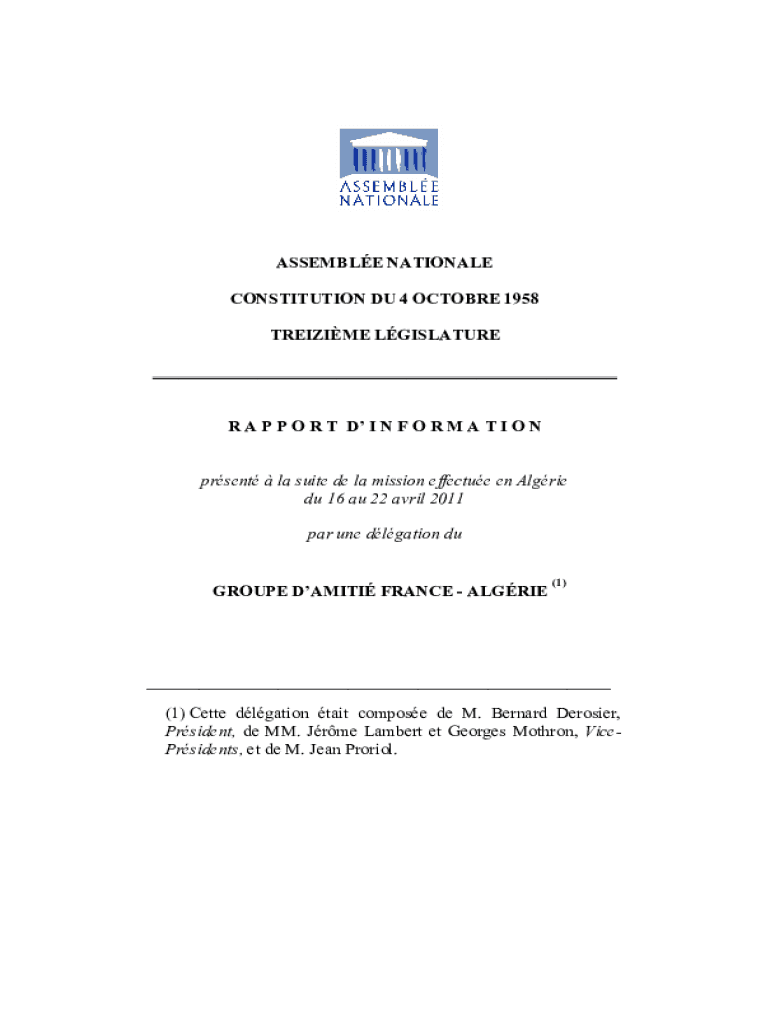 ASSEMBLÉE
NATIONALE

ASSEMBLÉE NATIONALE

CONSTITUTION DU 4 OCTOBRE 1958

TREIZIÈME LÉGISLATURE

RAPPORT D'INFORMATION

présenté à la suite de la mission effectuée en Algérie du 16 au 22 avril 2011

par une délégation du

GROUPE D'AMITIÉ FRANCE - ALGÉRIE $^{(1)}$

(1) Cette délégation était composée de M. Bernard Derosier, Président, de MM. Jérôme Lambert et Georges Mothron, Vice-Présidents, et de M. Jean Proriol.